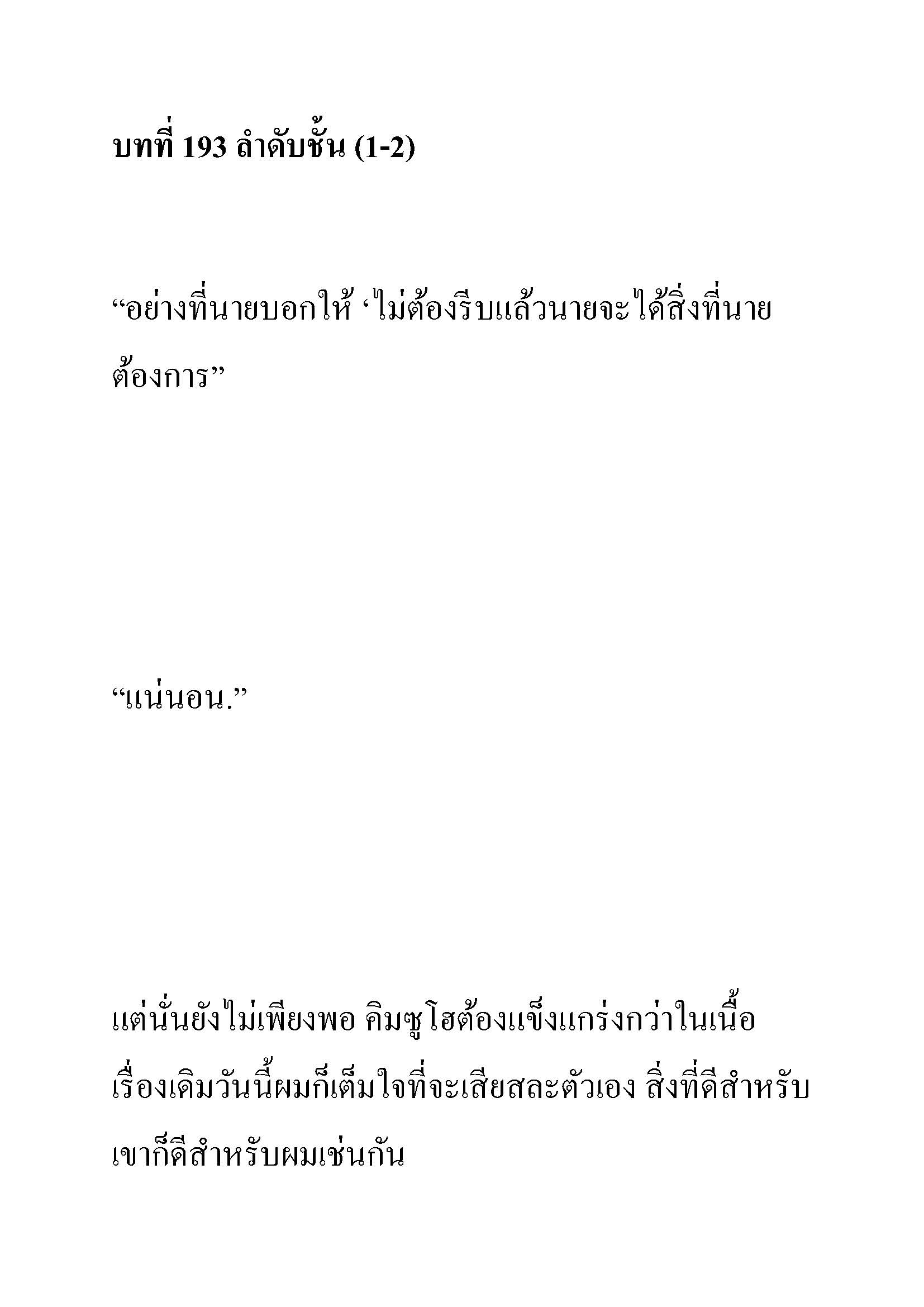 บทที่ 193 ลำดับชั้น (1-2)

“อย่างที่นายบอกให้ ‘ไม่ต้องรีบแล้วนายจะได้สิ่งที่นายต้องการ”

“แน่นอน.”

แต่นั่นยังไม่เพียงพอ คิมซูโฮต้องแข็งแกร่งกว่าในเนื้อเรื่องเดิมวันนี้ผมก็เต็มใจที่จะเสียสละตัวเอง สิ่งที่ดีสำหรับเขาก็ดีสำหรับผมเช่นกัน